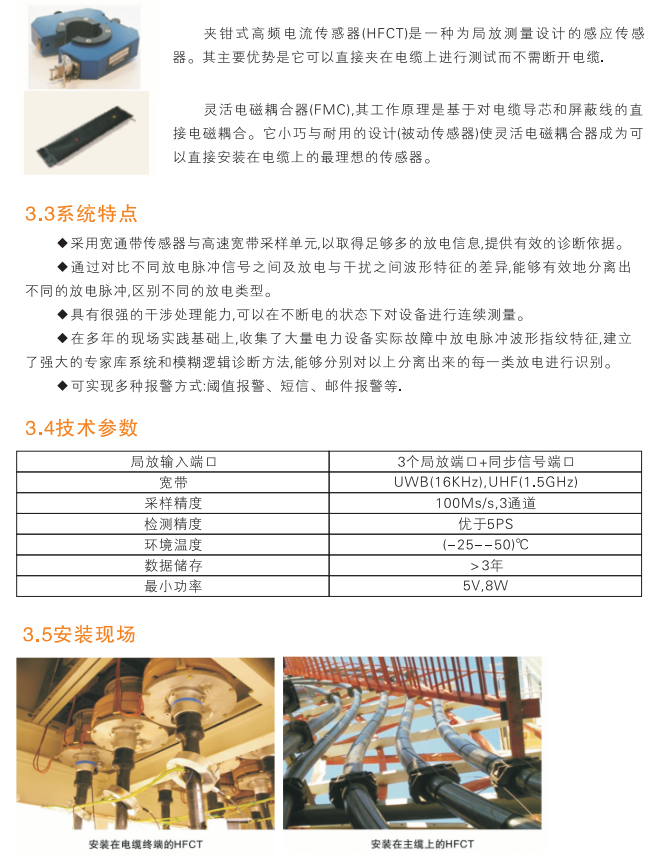 夹钳式高频电流传感器(HFCT)是一种为局放测量设计的感应传感器。其主要优势是它可以直接夹在电缆上进行测试而不需断开电缆.

灵活电磁耦合器(FMC),其工作原理是基于对电缆导芯和屏蔽线的直接电磁耦合。它小巧与耐用的设计(被动传感器)使灵活电磁耦合器成为可以直接安装在电缆上的最理想的传感器。

3.3系统特点

◆采用宽通带传感器与高速宽带采样单元,以取得足够多的放电信息,提供有效的诊断依据。

◆通过对比不同放电脉冲信号之间及放电与干扰之间波形特征的差异,能够有效地分离出不同的放电脉冲,区别不同的放电类型。

◆具有很强的干涉处理能力,可以在不断电的状态下对设备进行连续测量。

◆在多年的现场实践基础上,收集了大量电力设备实际故障中放电脉冲波形指纹特征,建立了强大的专家库系统和模糊逻辑诊断方法,能够分别对以上分离出来的每一类放电进行识别。

◆可实现多种报警方式:阈值报警、短信、邮件报警等.

3.4技术参数

| 局放输入端口 | 3个局放端口+同步信号端口 |
|---|---|
| 宽带 | UWB(16KHz),UHF(1.5GHz) |
| 采样精度 | 100Ms/s,3通道 |
| 检测精度 | 优于5PS |
| 环境温度 | (-25--50)℃ |
| 数据储存 | >3年 |
| 最小功率 | 5V,8W |

3.5安装现场

安装在电缆终端的HFCT

安装在主缆上的HFCT